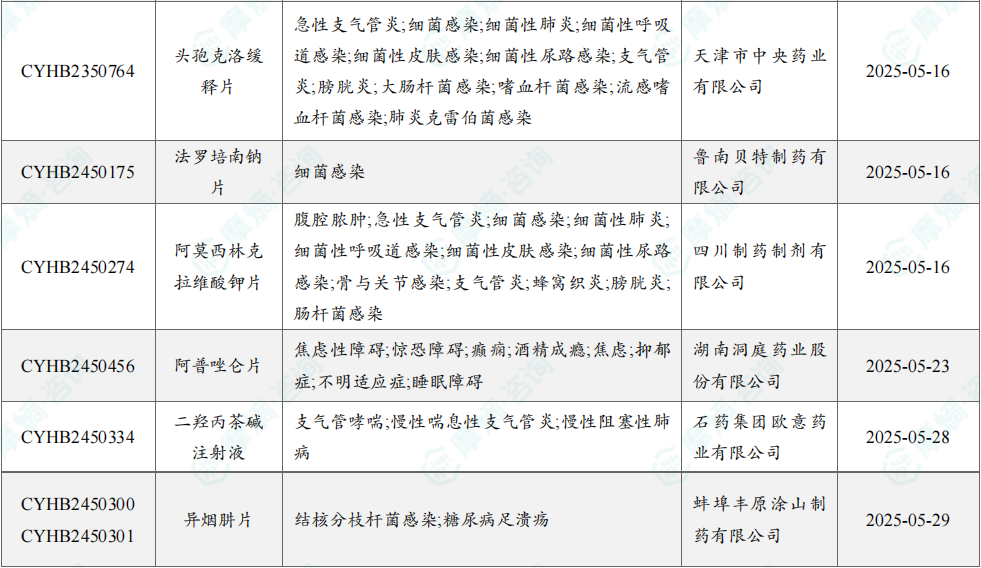 | CYHB2350764 | 头孢克洛缓释片 | 急性支气管炎;细菌感染;细菌性肺炎;细菌性呼吸道感染;细菌性皮肤感染;细菌性尿路感染;支气管炎;膀胱炎;大肠杆菌感染;嗜血杆菌感染;流感嗜血杆菌感染;肺炎克雷伯菌感染 | 天津市中央药业有限公司 | 2025-05-16 |
|---|---|---|---|---|
| CYHB2450175 | 法罗培南钠片 | 细菌感染 | 鲁南贝特制药有限公司 | 2025-05-16 |
| CYHB2450274 | 阿莫西林克拉维酸钾片 | 腹腔脓肿;急性支气管炎;细菌感染;细菌性肺炎;细菌性呼吸道感染;细菌性皮肤感染;细菌性尿路感染;骨与关节感染;支气管炎;蜂窝织炎;膀胱炎;肠杆菌感染 | 四川制药制剂有限公司 | 2025-05-16 |
| CYHB2450456 | 阿普唑仑片 | 焦虑性障碍;惊恐障碍;癫痫;酒精成瘾;焦虑;抑郁症;不明适应症;睡眠障碍 | 湖南洞庭药业股份有限公司 | 2025-05-23 |
| CYHB2450334 | 二羟丙茶碱注射液 | 支气管哮喘;慢性喘息性支气管炎;慢性阻塞性肺病 | 石药集团欧意药业有限公司 | 2025-05-28 |
| CYHB2450300 CYHB2450301 | 异烟肼片 | 结核分枝杆菌感染;糖尿病足溃疡 | 蚌埠丰原涂山制药有限公司 | 2025-05-29 |